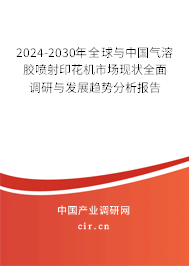 2024-2030年全球与中国气溶胶喷射印花机市场现状全面调研与发展趋势分析报告

中国产业调研网

cir.cn